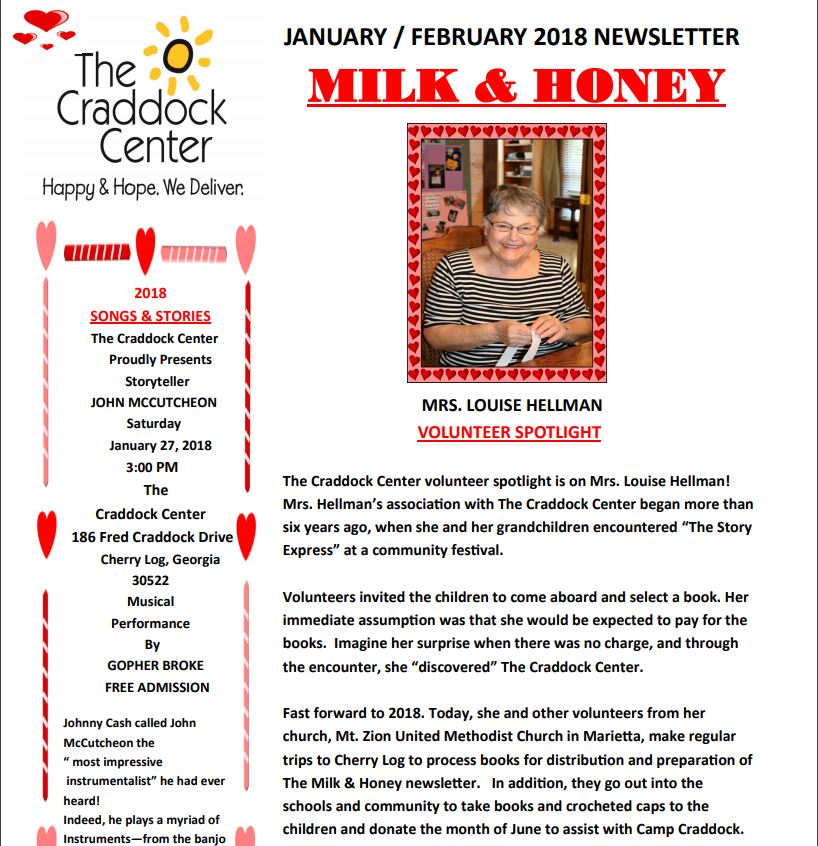 The Craddock Center

Happy & Hope. We Deliver.

2018

SONGS & STORIES

The Craddock Center Proudly Presents Storyteller JOHN MCCUTCHEON Saturday January 27, 2018 3:00 PM The Craddock Center 186 Fred Craddock Drive Cherry Log, Georgia 30522 Musical Performance By GOPHER BROKE FREE ADMISSION

Johnny Cash called John McCutcheon the " most impressive instrumentalist" he had ever heard!

Indeed, he plays a myriad of Instruments—from the banjo

JANUARY / FEBRUARY 2018 NEWSLETTER

MILK & HONEY

MRS. LOUISE HELLMAN

VOLUNTEER SPOTLIGHT

The Craddock Center volunteer spotlight is on Mrs. Louise Hellman! Mrs. Hellman's association with The Craddock Center began more than six years ago, when she and her grandchildren encountered "The Story Express" at a community festival.

Volunteers invited the children to come aboard and select a book. Her immediate assumption was that she would be expected to pay for the books. Imagine her surprise when there was no charge, and through the encounter, she "discovered" The Craddock Center.

Fast forward to 2018. Today, she and other volunteers from her church, Mt. Zion United Methodist Church in Marietta, make regular trips to Cherry Log to process books for distribution and preparation of The Milk & Honey newsletter. In addition, they go out into the schools and community to take books and crocheted caps to the children and donate the month of June to assist with Camp Craddock.